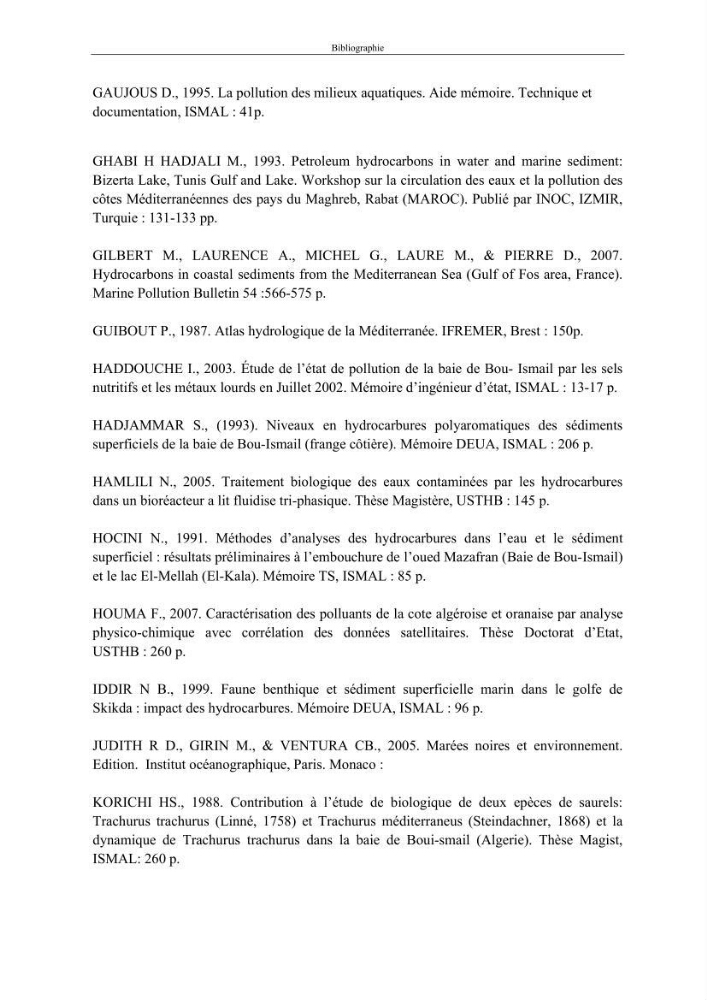 Bibliographie

GAUJOUS D., 1995. La pollution des milieux aquatiques. Aide mémoire. Technique et documentation, ISMAL : 41p.

GHABI H HADJALI M., 1993. Petroleum hydrocarbons in water and marine sediment: Bizerta Lake, Tunis Gulf and Lake. Workshop sur la circulation des eaux et la pollution des côtes Méditerranéennes des pays du Maghreb, Rabat (MAROC). Publié par INOC, IZMIR, Turquie : 131-133 pp.

GILBERT M., LAURENCE A., MICHEL G., LAURE M., & PIERRE D., 2007. Hydrocarbons in coastal sediments from the Mediterranean Sea (Gulf of Fos area, France). Marine Pollution Bulletin 54 :566-575 p.

GUIBOUT P., 1987. Atlas hydrologique de la Méditerranée. IFREMER, Brest : 150p.

HADDOUCHE I., 2003. Étude de l'état de pollution de la baie de Bou- Ismail par les sels nutritifs et les métaux lourds en Juillet 2002. Mémoire d'ingénieur d'état, ISMAL : 13-17 p.

HADJAMMAR S., (1993). Niveaux en hydrocarbures polyaromatiques des sédiments superficiels de la baie de Bou-Ismail (frange côtière). Mémoire DEUA, ISMAL : 206 p.

HAMLILI N., 2005. Traitement biologique des eaux contaminées par les hydrocarbures dans un bioréacteur a lit fluidise tri-phasique. Thèse Magistère, USTHB : 145 p.

HOCINI N., 1991. Méthodes d'analyses des hydrocarbures dans l'eau et le sédiment superficiel : résultats préliminaires à l'embouchure de l'oued Mazafran (Baie de Bou-Ismail) et le lac El-Mellah (El-Kala). Mémoire TS, ISMAL : 85 p.

HOUMA F., 2007. Caractérisation des polluants de la cote algéroise et oranaise par analyse physico-chimique avec corrélation des données satellitaires. Thèse Doctorat d'Etat, USTHB : 260 p.

IDDIR N B., 1999. Faune benthique et sédiment superficielle marin dans le golfe de Skikda : impact des hydrocarbures. Mémoire DEUA, ISMAL : 96 p.

JUDITH R D., GIRIN M., & VENTURA CB., 2005. Marées noires et environnement. Edition. Institut océanographique, Paris. Monaco :

KORICHI HS., 1988. Contribution à l'étude de biologique de deux epèces de saurels: Trachurus trachurus (Linné, 1758) et Trachurus méditerraneus (Steindachner, 1868) et la dynamique de Trachurus trachurus dans la baie de Boui-smail (Algerie). Thèse Magist, ISMAL: 260 p.